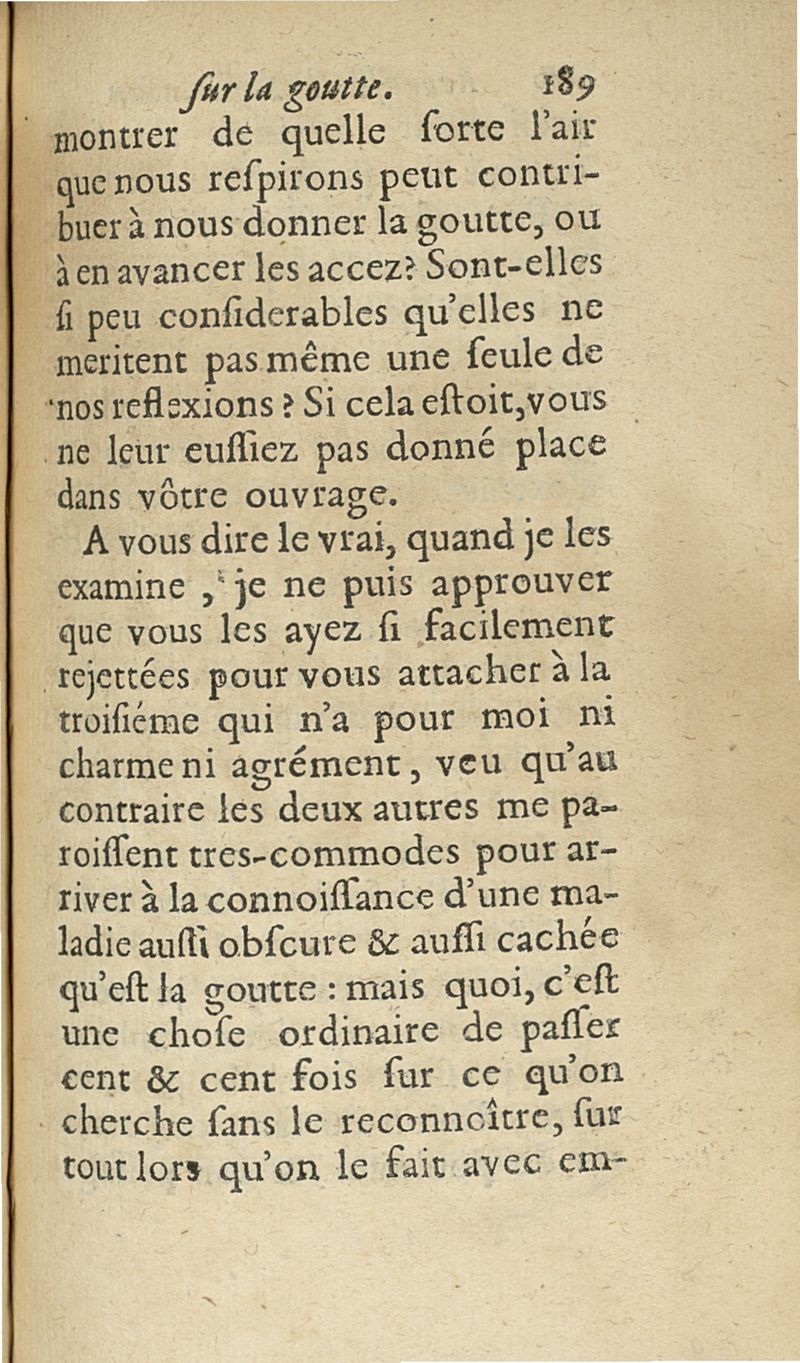 ſur la goutte. 189

montrer de quelle ſorte l'air que nous reſpirons peut contribuer à nous donner la goutte, ou à en avancer les accez? Sont-elles ſi peu conſiderables qu'elles ne meritent pas même une ſeule de nos reflexions? Si cela eſtoit, vous ne leur euſſiez pas donné place dans vôtre ouvrage.

A vous dire le vrai, quand je les examine, je ne puis approuver que vous les ayez ſi facilement rejettées pour vous attacher à la troiſiéme qui n'a pour moi ni charme ni agrément, veu qu'au contraire les deux autres me paroiſſent tres-commodes pour arriver à la connoiſſance d'une maladie auſſi obſcure & auſſi cachée qu'eſt la goutte : mais quoi, c'eſt une choſe ordinaire de paſſer cent & cent fois ſur ce qu'on cherche ſans le reconnoître, ſur tout lors qu'on le fait avec em-